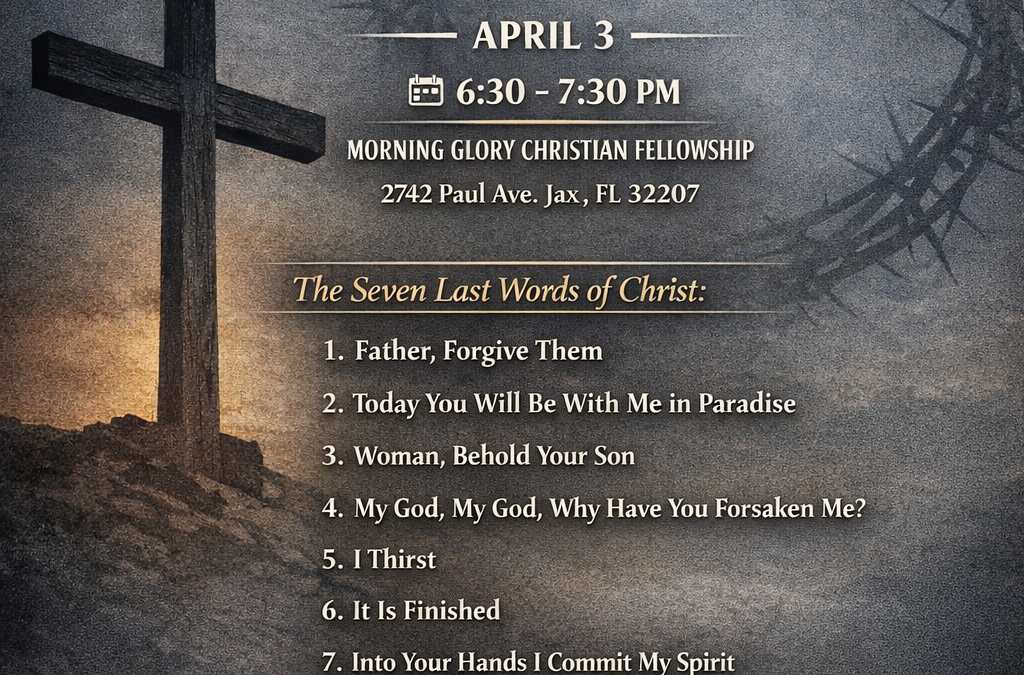 APRIL 3

6:30 - 7:30 PM

MORNING GLORY CHRISTIAN FELLOWSHIP

2742 Paul Ave. Jax, FL 32207

The Seven Last Words of Christ:

1. Father, Forgive Them

2. Today You Will Be With Me in Paradise

3. Woman, Behold Your Son

4. My God, My God, Why Have You Forsaken Me?

5. I Thirst

6. It Is Finished

7. Into Your Hands I Commit My Spirit